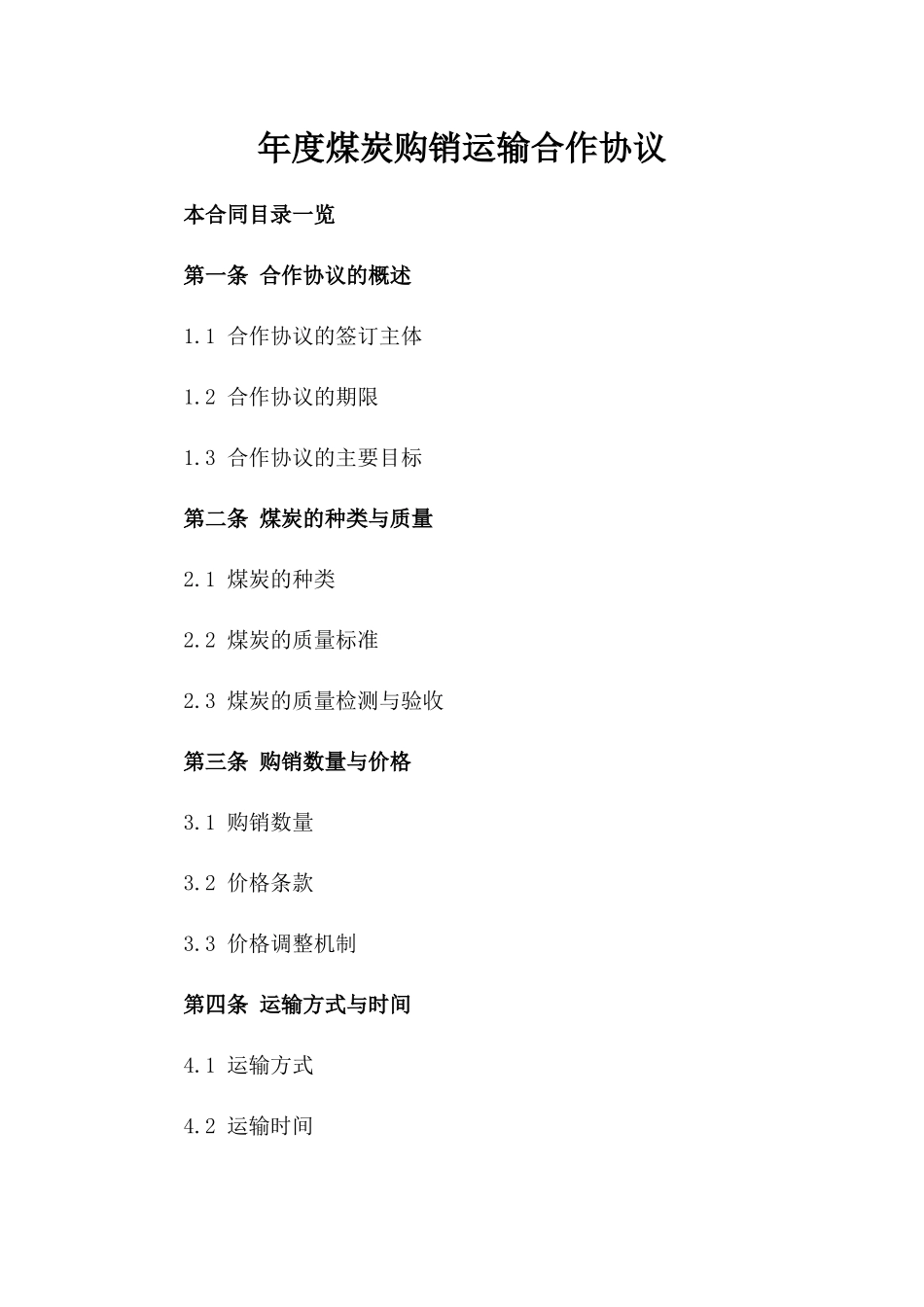 年度煤炭购销运输合作协议

本合同目录一览

第一条 合作协议的概述

1.1 合作协议的签订主体

1.2 合作协议的期限

1.3 合作协议的主要目标

第二条 煤炭的种类与质量

2.1 煤炭的种类

2.2 煤炭的质量标准

2.3 煤炭的质量检测与验收

第三条 购销数量与价格

3.1 购销数量

3.2 价格条款

3.3 价格调整机制

第四条 运输方式与时间

4.1 运输方式

4.2 运输时间